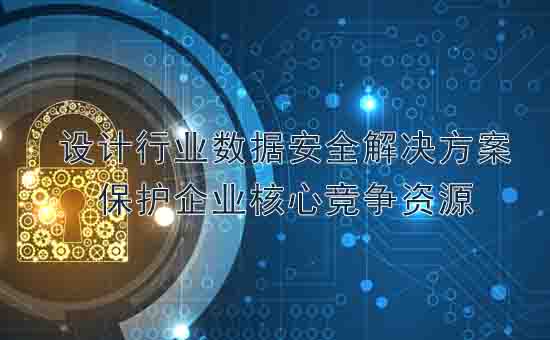 设计行业数据安全解决方案
保护企业核心竞争资源